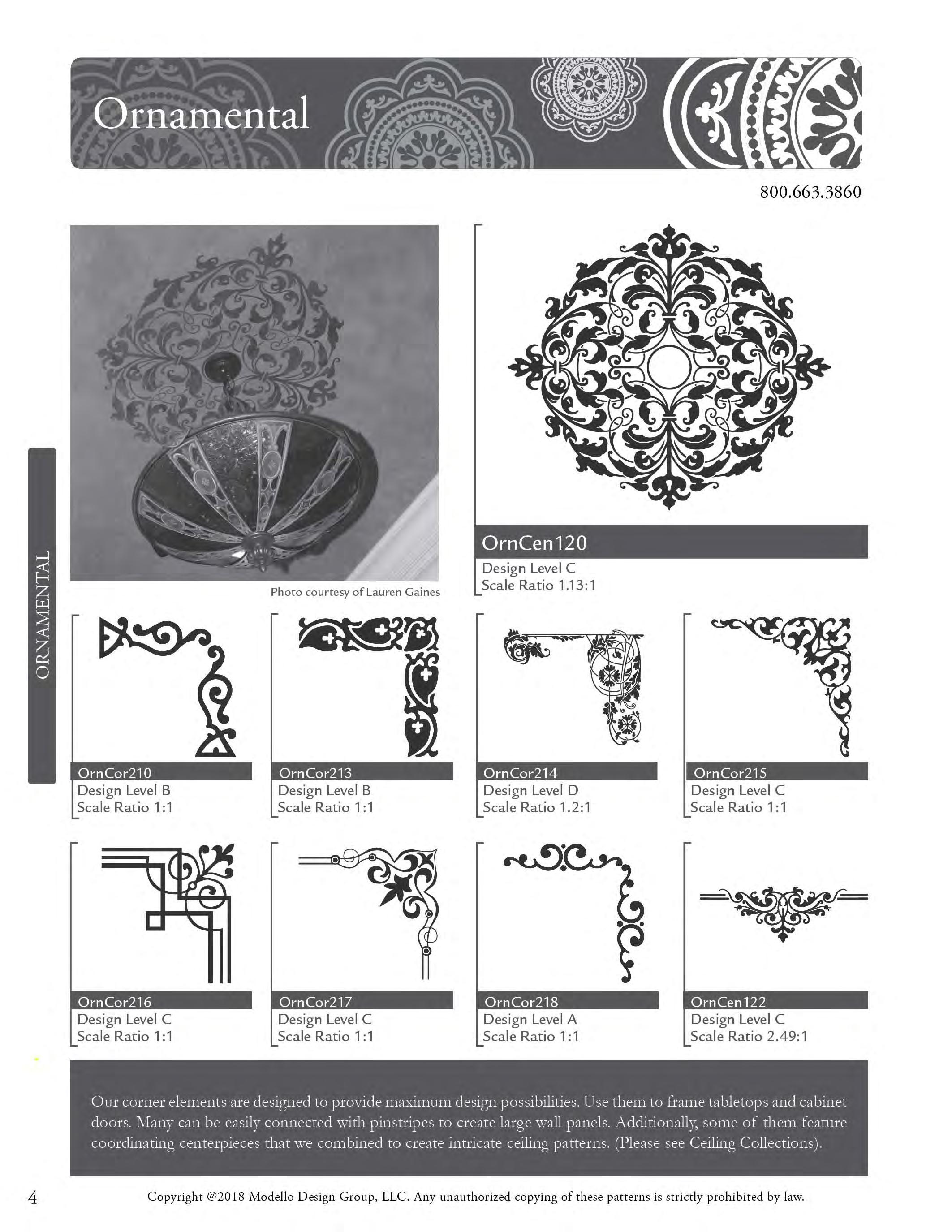 Ornamental

800.663.3860

ORNAMENTAL

Photo courtesy of Lauren Gaines

OrnCen120
Design Level C
Scale Ratio 1.13:1

OrnCor210
Design Level B
Scale Ratio 1:1

OrnCor213
Design Level B
Scale Ratio 1:1

OrnCor214
Design Level D
Scale Ratio 1.2:1

OrnCor215
Design Level C
Scale Ratio 1:1

OrnCor216
Design Level C
Scale Ratio 1:1

OrnCor217
Design Level C
Scale Ratio 1:1

OrnCor218
Design Level A
Scale Ratio 1:1

OrnCen122
Design Level C
Scale Ratio 2.49:1

Our corner elements are designed to provide maximum design possibilities. Use them to frame tabletops and cabinet doors. Many can be easily connected with pinstripes to create large wall panels. Additionally, some of them feature coordinating centerpieces that we combined to create intricate ceiling patterns. (Please see Ceiling Collections).

4

Copyright @2018 Modello Design Group, LLC. Any unauthorized copying of these patterns is strictly prohibited by law.